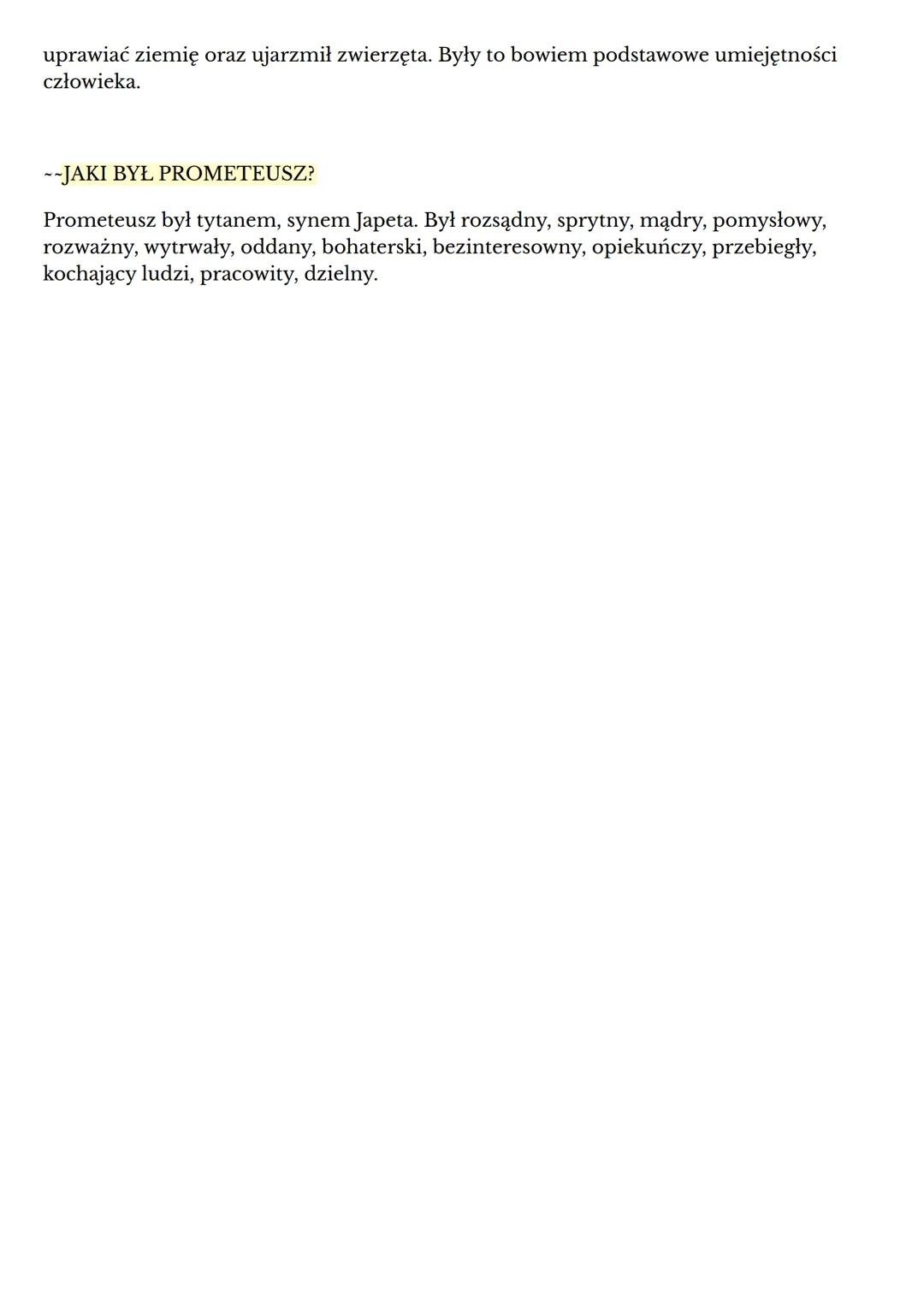 uprawiać ziemię oraz ujarzmił zwierzęta. Były to bowiem podstawowe umiejętności człowieka.

~~JAKI BYŁ PROMETEUSZ?

Prometeusz był tytanem, synem Japeta. Był rozsądny, sprytny, mądry, pomysłowy, rozważny, wytrwały, oddany, bohaterski, bezinteresowny, opiekuńczy, przebiegły, kochający ludzi, pracowity, dzielny.